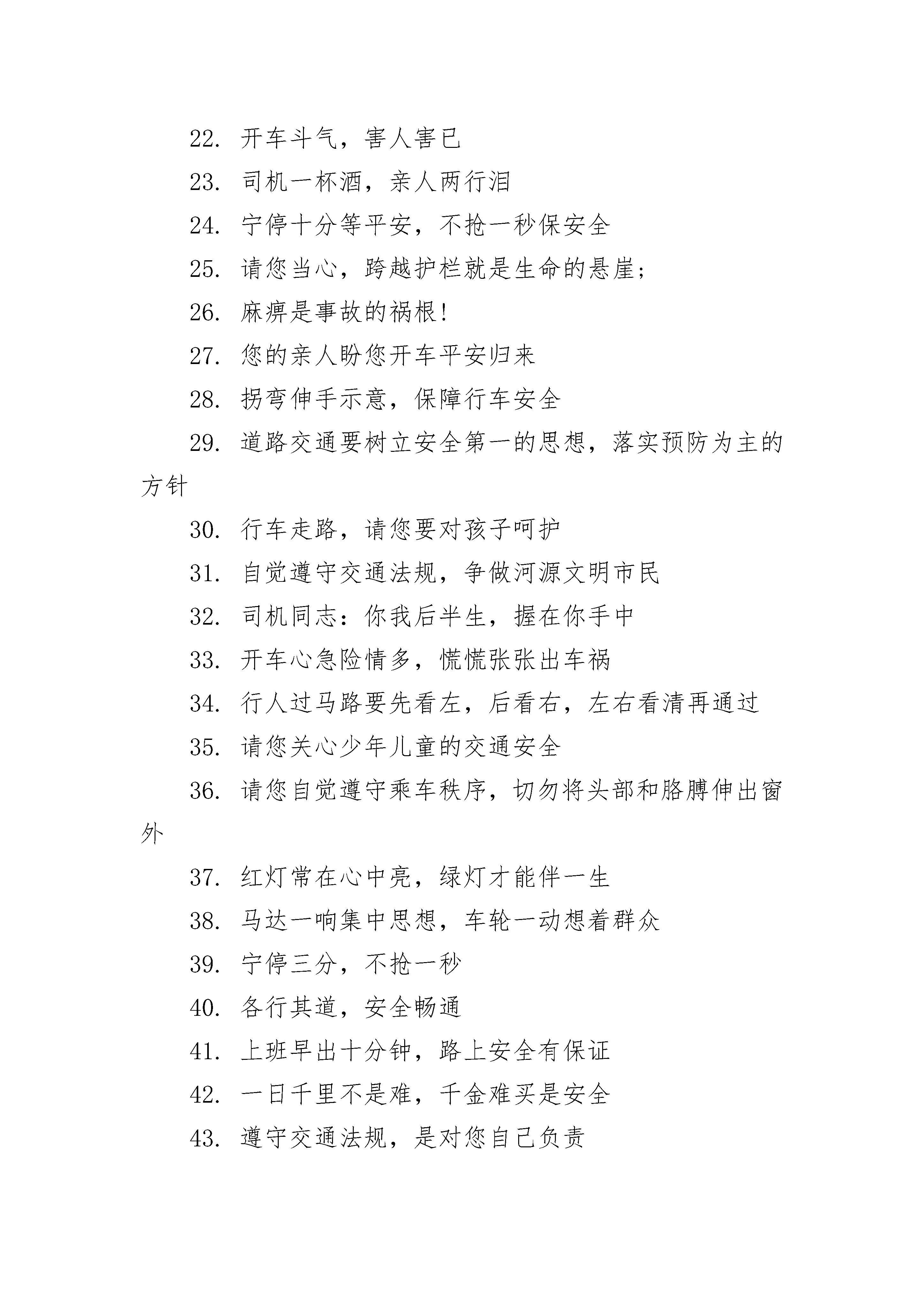 22. 开车斗气，害人害已

23. 司机一杯酒，亲人两行泪

24. 宁停十分等平安，不抢一秒保安全

25. 请您当心，跨越护栏就是生命的悬崖；

26. 麻痹是事故的祸根！

27. 您的亲人盼您开车平安归来

28. 拐弯伸手示意，保障行车安全

29. 道路交通要树立安全第一的思想，落实预防为主的方针

30. 行车走路，请您要对孩子呵护

31. 自觉遵守交通法规，争做河源文明市民

32. 司机同志：你我后半生，握在你手中

33. 开车心急险情多，慌慌张张出车祸

34. 行人过马路要先看左，后看右，左右看清再通过

35. 请您关心少年儿童的交通安全

36. 请您自觉遵守乘车秩序，切勿将头部和胳膊伸出窗外

37. 红灯常在心中亮，绿灯才能伴一生

38. 马达一响集中思想，车轮一动想着群众

39. 宁停三分，不抢一秒

40. 各行其道，安全畅通

41. 上班早出十分钟，路上安全有保证

42. 一日千里不是难，千金难买是安全

43. 遵守交通法规，是对您自己负责